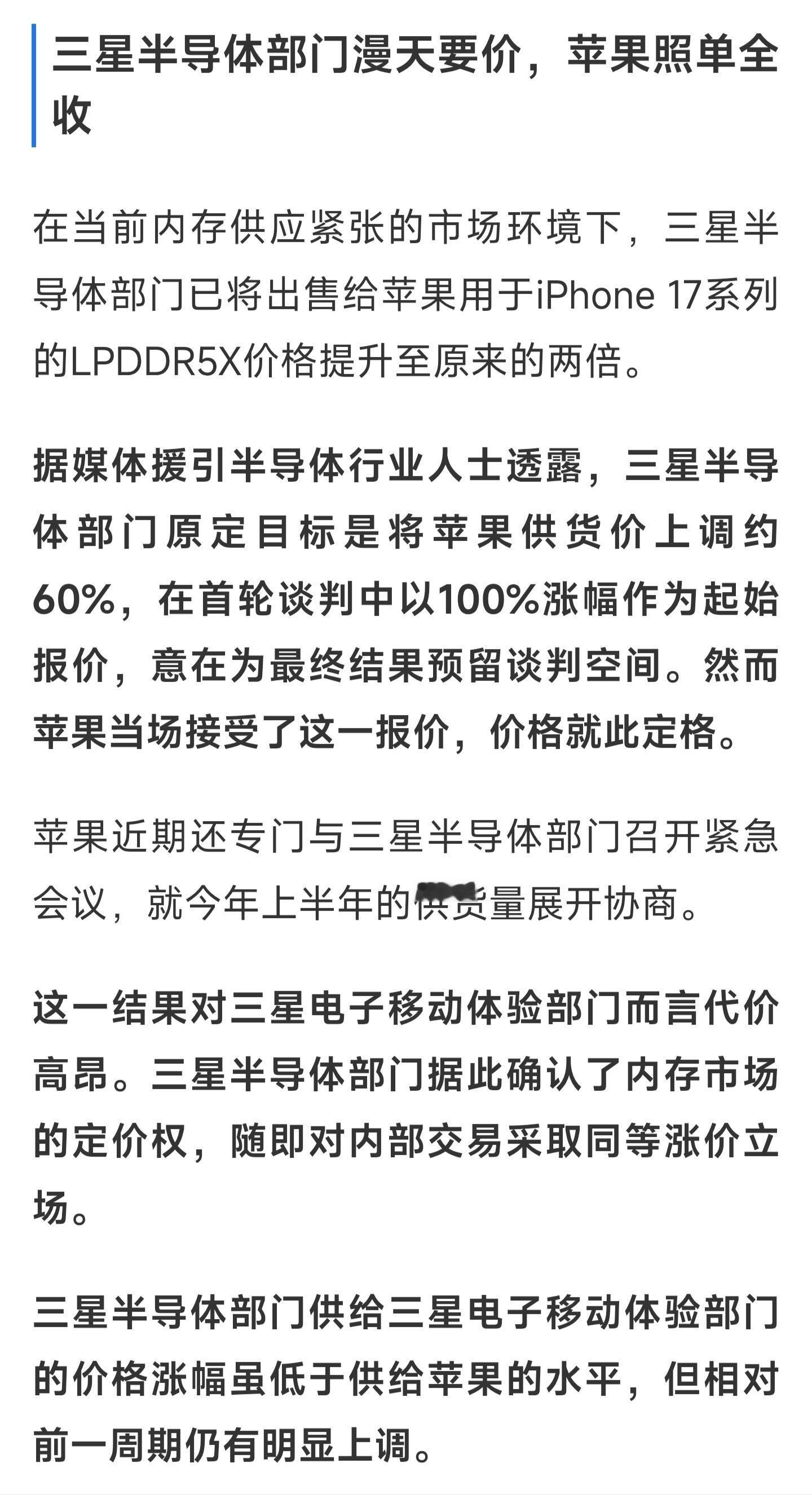 三星半导体部门漫天要价，苹果照单全收

在当前内存供应紧张的市场环境下，三星半导体部门已将出售给苹果用于iPhone 17系列的LPDDR5X价格提升至原来的两倍。

据媒体援引半导体行业人士透露，三星半导体部门原定目标是将苹果供货价上调约60%，在首轮谈判中以100%涨幅作为起始报价，意在为最终结果预留谈判空间。然而苹果当场接受了这一报价，价格就此定格。

苹果近期还专门与三星半导体部门召开紧急会议，就今年上半年的供货量展开协商。

这一结果对三星电子移动体验部门而言代价高昂。三星半导体部门据此确认了内存市场的定价权，随即对内部交易采取同等涨价立场。

三星半导体部门供给三星电子移动体验部门的价格涨幅虽低于供给苹果的水平，但相对前一周期仍有明显上调。